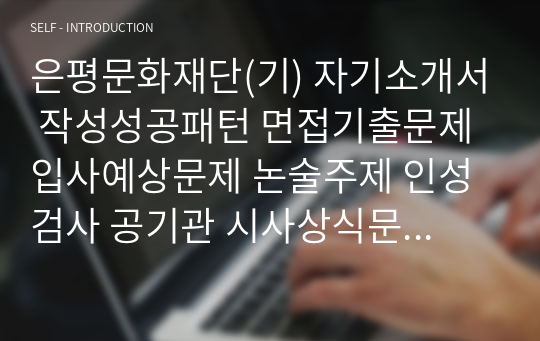 SELF - INTRODUCTION

은평문화재단(기) 자기소개서 작성성공패턴 면접기출문제 입사예상문제 논술주제 인성검사 공기관 시사상식문...